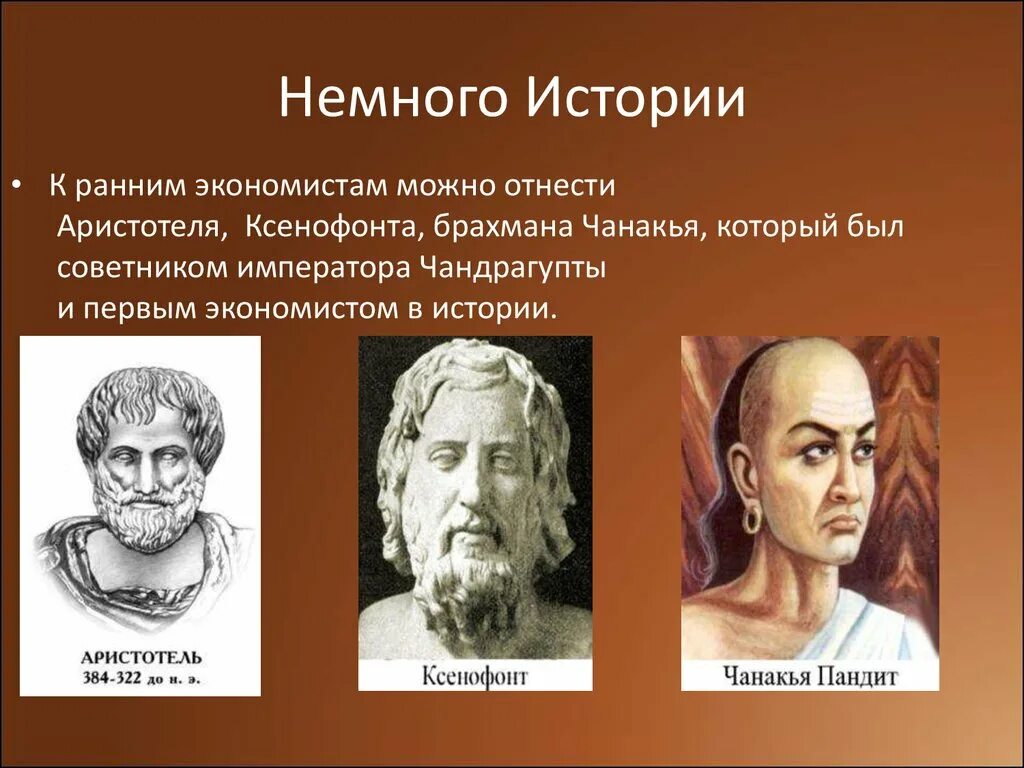 Немного Истории

• К ранним экономистам можно отнести Аристотеля, Ксенофонта, брахмана Чанакья, который был советником императора Чандрагупты и первым экономистом в истории.

АРИСТОТЕЛЬ
384-322 до н. э.

Ксенофонт

Чанакья Пандит